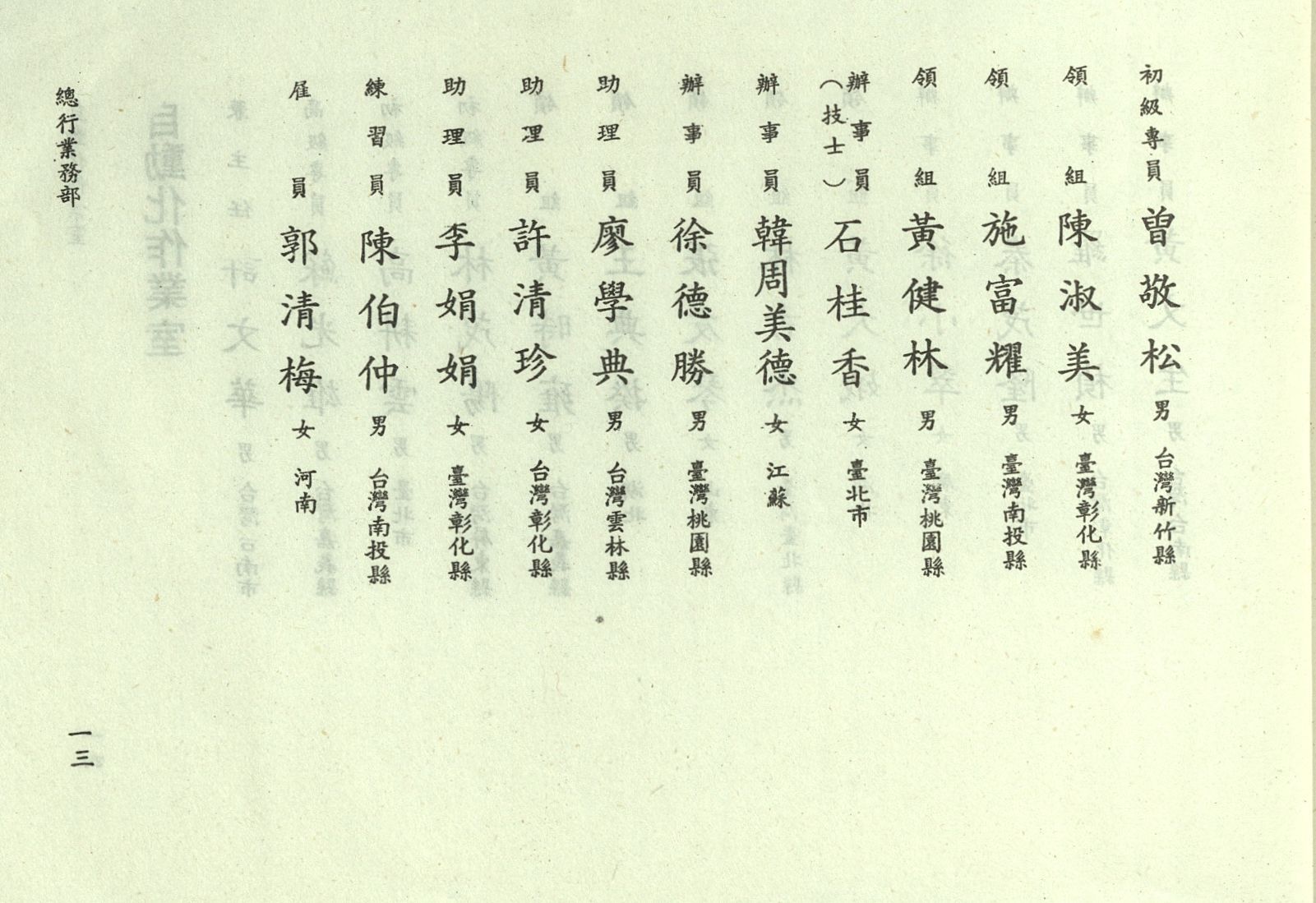 初級專員 曾敬松 男 台灣新竹縣

領組 陳淑美 女 臺灣彰化縣

領組 施富耀 男 臺灣南投縣

領組 黃健林 男 臺灣桃園縣

辦事員（技士） 石桂香 女 臺北市

辦事員 韓周美德 女 江蘇

辦事員 徐德勝 男 臺灣桃園縣

助理員 廖學典 男 台灣雲林縣

助理員 許清珍 女 台灣彰化縣

助理員 李娟娟 女 臺灣彰化縣

練習員 陳伯仲 男 台灣南投縣

雇員 郭清梅 女 河南

總行業務部

一三